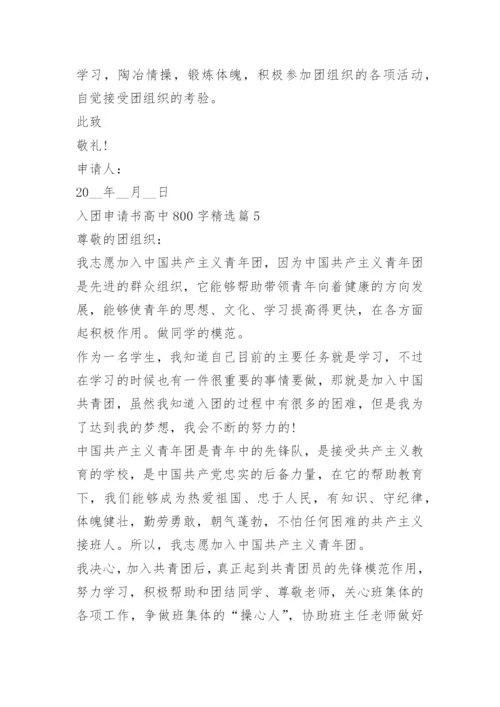 学习，陶冶情操，锻炼体魄，积极参加团组织的各项活动，自觉接受团组织的考验。

此致

敬礼!

申请人：

20__年__月__日

入团申请书高中800字精选篇5

尊敬的团组织：

我志愿加入中国共产主义青年团，因为中国共产主义青年团是先进的群众组织，它能够帮助带领青年向着健康的方向发展，能够使青年的思想、文化、学习提高得更快，在各方面起积极作用。做同学的模范。

作为一名学生，我知道自己目前的主要任务就是学习，不过在学习的时候也有一件很重要的事情要做，那就是加入中国共青团，虽然我知道入团的过程中有很多的困难，但是我为了达到我的梦想，我会不断的努力的!

中国共产主义青年团是青年中的先锋队，是接受共产主义教育的学校，是中国共产党忠实的后备力量，在它的帮助教育下，我们能够成为热爱祖国、忠于人民，有知识、守纪律，体魄健壮，勤劳勇敢，朝气蓬勃，不怕任何困难的共产主义接班人。所以，我志愿加入中国共产主义青年团。

我决心，加入共青团后，真正起到共青团员的先锋模范作用，努力学习，积极帮助和团结同学、尊敬老师，关心班集体的各项工作，争做班集体的“操心人”，协助班主任老师做好